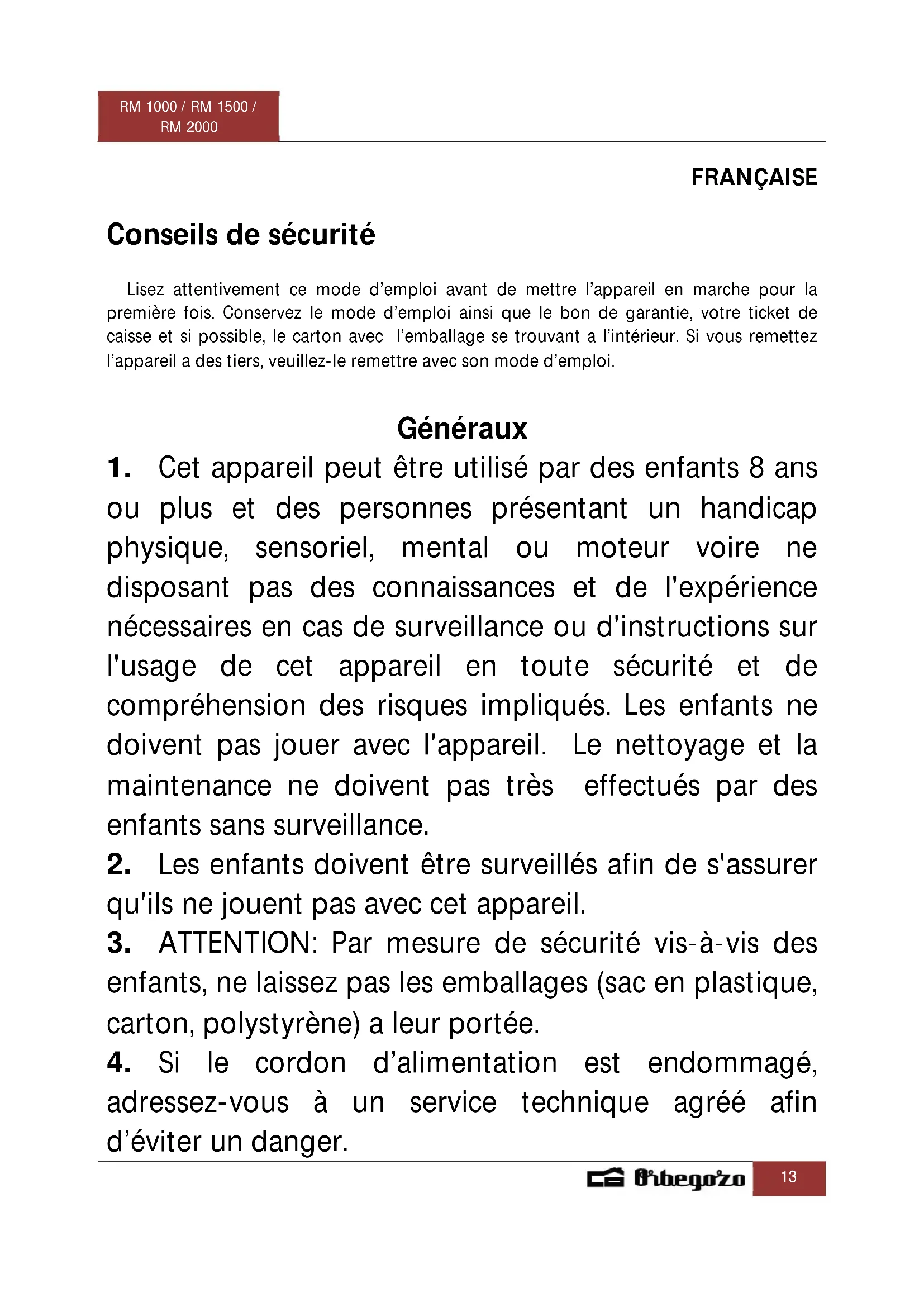 RM 1000 / RM 1500 / RM 2000

FRANÇAISE

Conseils de sécurité

Lisez attentivement ce mode d'emploi avant de mettre l'appareil en marche pour la première fois. Conservez le mode d'emploi ainsi que le bon de garantie, votre ticket de caisse et si possible, le carton avec l'emballage se trouvant a l'intérieur. Si vous remettez l'appareil a des tiers, veuillez-le remettre avec son mode d'emploi.

Généraux

1. Cet appareil peut être utilisé par des enfants 8 ans ou plus et des personnes présentant un handicap physique, sensoriel, mental ou moteur voire ne disposant pas des connaissances et de l'expérience nécessaires en cas de surveillance ou d'instructions sur l'usage de cet appareil en toute sécurité et de compréhension des risques impliqués. Les enfants ne doivent pas jouer avec l'appareil. Le nettoyage et la maintenance ne doivent pas très effectués par des enfants sans surveillance.

2. Les enfants doivent être surveillés afin de s'assurer qu'ils ne jouent pas avec cet appareil.

3. ATTENTION: Par mesure de sécurité vis-à-vis des enfants, ne laissez pas les emballages (sac en plastique, carton, polystyrène) a leur portée.

4. Si le cordon d'alimentation est endommagé, adressez-vous à un service technique agréé afin d'éviter un danger.

Orbegozo 13